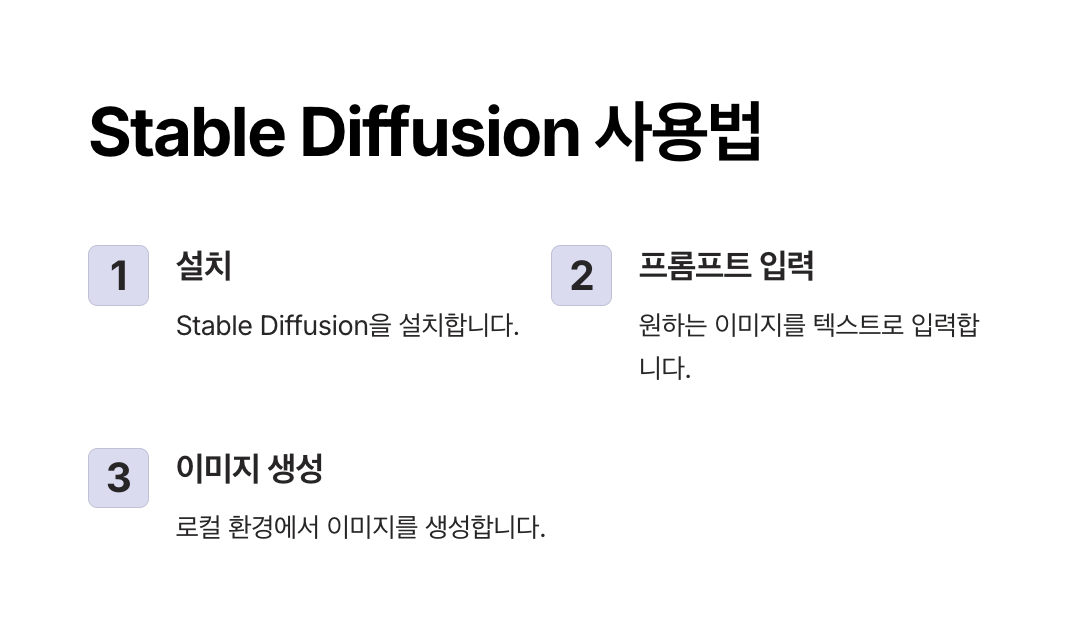 Stable Diffusion 사용법

1

설치

Stable Diffusion을 설치합니다.

2

프롬프트 입력

원하는 이미지를 텍스트로 입력합니다.

3

이미지 생성

로컬 환경에서 이미지를 생성합니다.